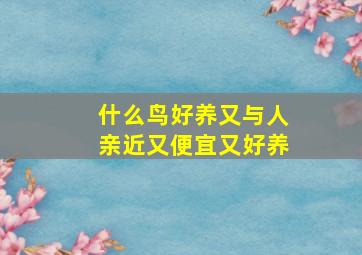 什么鸟好养又与人亲近又便宜又好养